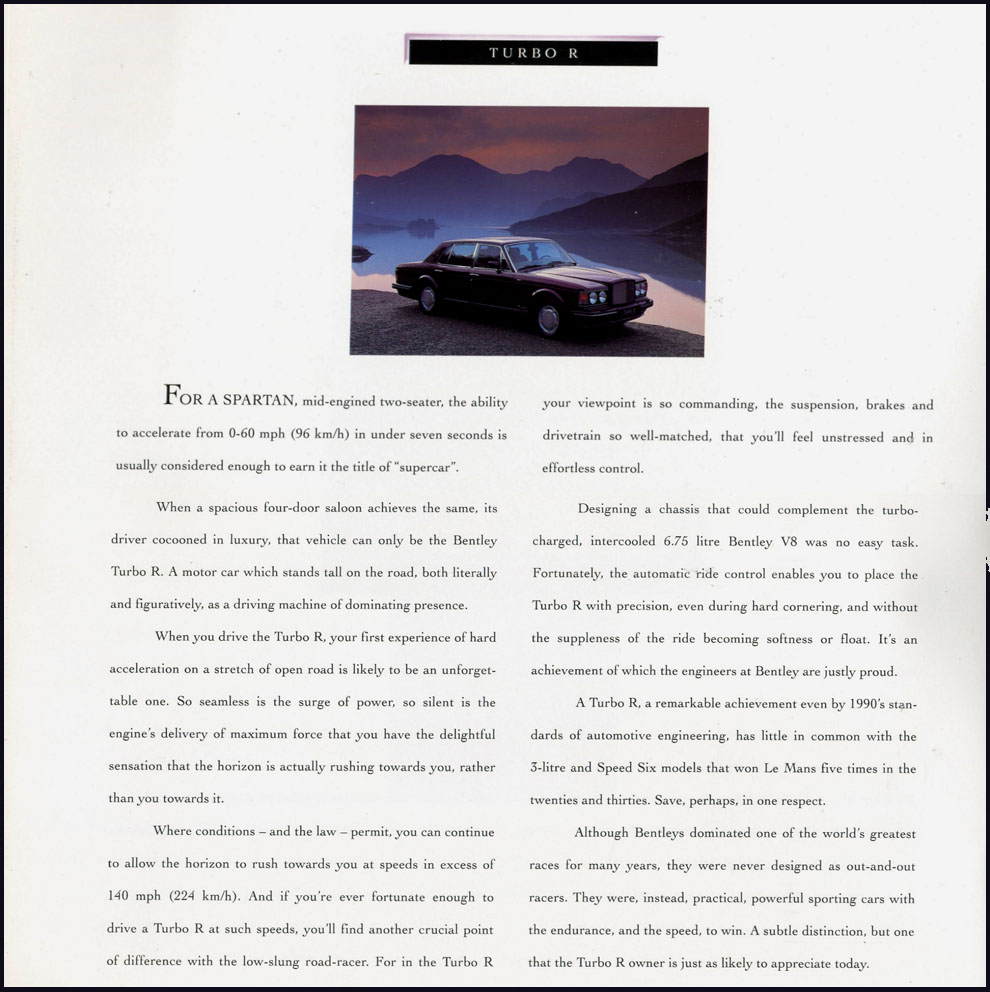 TURBO R

FOR A SPARTAN, mid-engined two-seater, the ability to accelerate from 0-60 mph (96 km/h) in under seven seconds is usually considered enough to earn it the title of "supercar".

When a spacious four-door saloon achieves the same, its driver cocooned in luxury, that vehicle can only be the Bentley Turbo R. A motor car which stands tall on the road, both literally and figuratively, as a driving machine of dominating presence.

When you drive the Turbo R, your first experience of hard acceleration on a stretch of open road is likely to be an unforgettable one. So seamless is the surge of power, so silent is the engine's delivery of maximum force that you have the delightful sensation that the horizon is actually rushing towards you, rather than you towards it.

Where conditions – and the law – permit, you can continue to allow the horizon to rush towards you at speeds in excess of 140 mph (224 km/h). And if you're ever fortunate enough to drive a Turbo R at such speeds, you'll find another crucial point of difference with the low-slung road-racer. For in the Turbo R your viewpoint is so commanding, the suspension, brakes and drivetrain so well-matched, that you'll feel unstressed and in effortless control.

Designing a chassis that could complement the turbocharged, intercooled 6.75 litre Bentley V8 was no easy task. Fortunately, the automatic ride control enables you to place the Turbo R with precision, even during hard cornering, and without the suppleness of the ride becoming softness or float. It's an achievement of which the engineers at Bentley are justly proud.

A Turbo R, a remarkable achievement even by 1990's standards of automotive engineering, has little in common with the 3-litre and Speed Six models that won Le Mans five times in the twenties and thirties. Save, perhaps, in one respect.

Although Bentleys dominated one of the world's greatest races for many years, they were never designed as out-and-out racers. They were, instead, practical, powerful sporting cars with the endurance, and the speed, to win. A subtle distinction, but one that the Turbo R owner is just as likely to appreciate today.